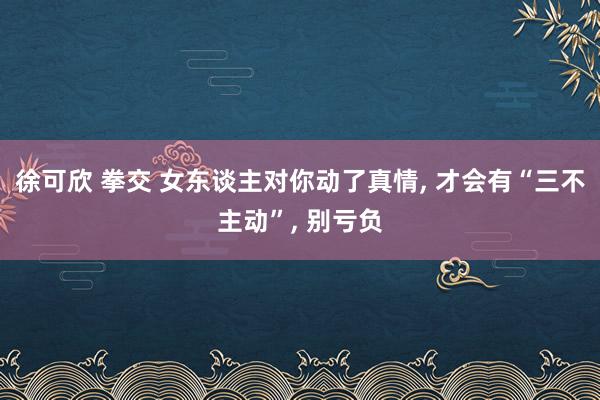 徐可欣 拳交 女东谈主对你动了真情, 才会有“三不主动”, 别亏负